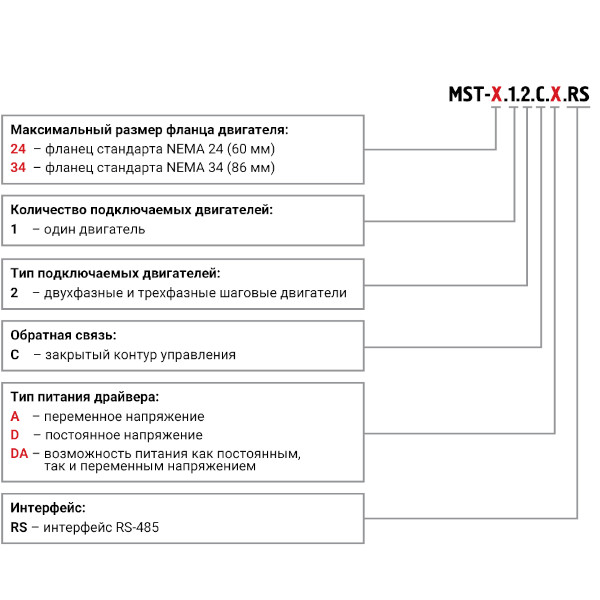 MST-X.1.2.C.X.RS

Максимальный размер фланца двигателя:
24 – фланец стандарта NEMA 24 (60 мм)
34 – фланец стандарта NEMA 34 (86 мм)

Количество подключаемых двигателей:
1 – один двигатель

Тип подключаемых двигателей:
2 – двухфазные и трехфазные шаговые двигатели

Обратная связь:
C – закрытый контур управления

Тип питания драйвера:
A – переменное напряжение
D – постоянное напряжение
DA – возможность питания как постоянным, так и переменным напряжением

Интерфейс:
RS – интерфейс RS-485